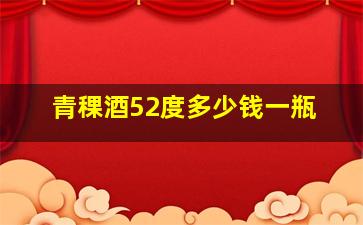 青稞酒52度多少钱一瓶